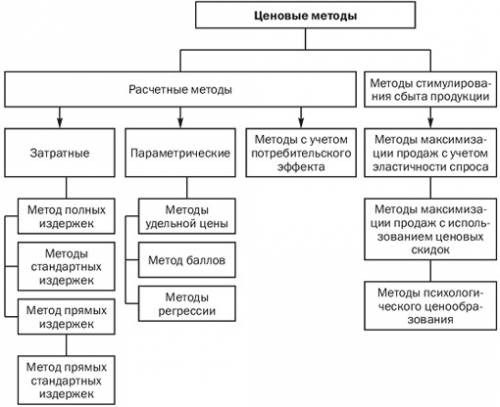 Ценовые методы

Расчетные методы

Методы стимулирования сбыта продукции

Затратные

Параметрические

Методы с учетом потребительского эффекта

Методы максимизации продаж с учетом эластичности спроса

Метод полных издержек

Методы стандартных издержек

Метод прямых издержек

Метод прямых стандартных издержек

Методы удельной цены

Метод баллов

Методы регрессии

Методы максимизации продаж с использованием ценовых скидок

Методы психологического ценообразования